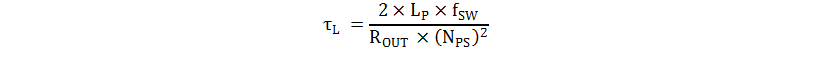 $\tau_L = \frac{2 \times L_P \times f_{SW}}{R_{OUT} \times (N_{PS})^2}$